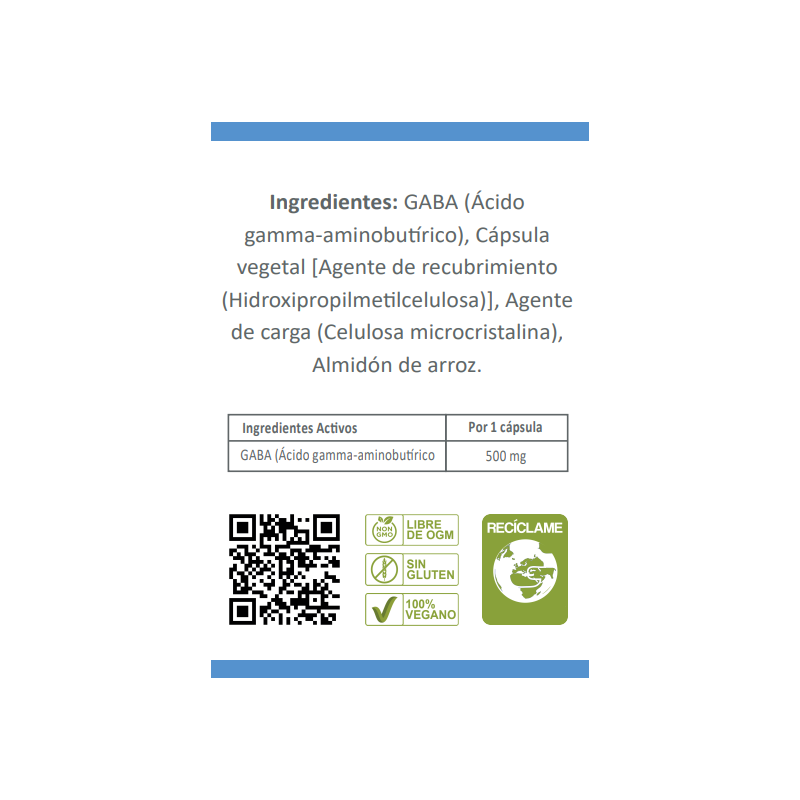 Ingredientes: GABA (Ácido gamma-aminobutírico), Cápsula vegetal [Agente de recubrimiento (Hidroxipropilmetilcelulosa)], Agente de carga (Celulosa microcristalina), Almidón de arroz.

| Ingredientes Activos | Por 1 cápsula |
|---|---|
| GABA (Ácido gamma-aminobutírico | 500 mg |

NON GMO
LIBRE DE OGM

SIN GLUTEN

100% VEGANO

RECÍCLAME